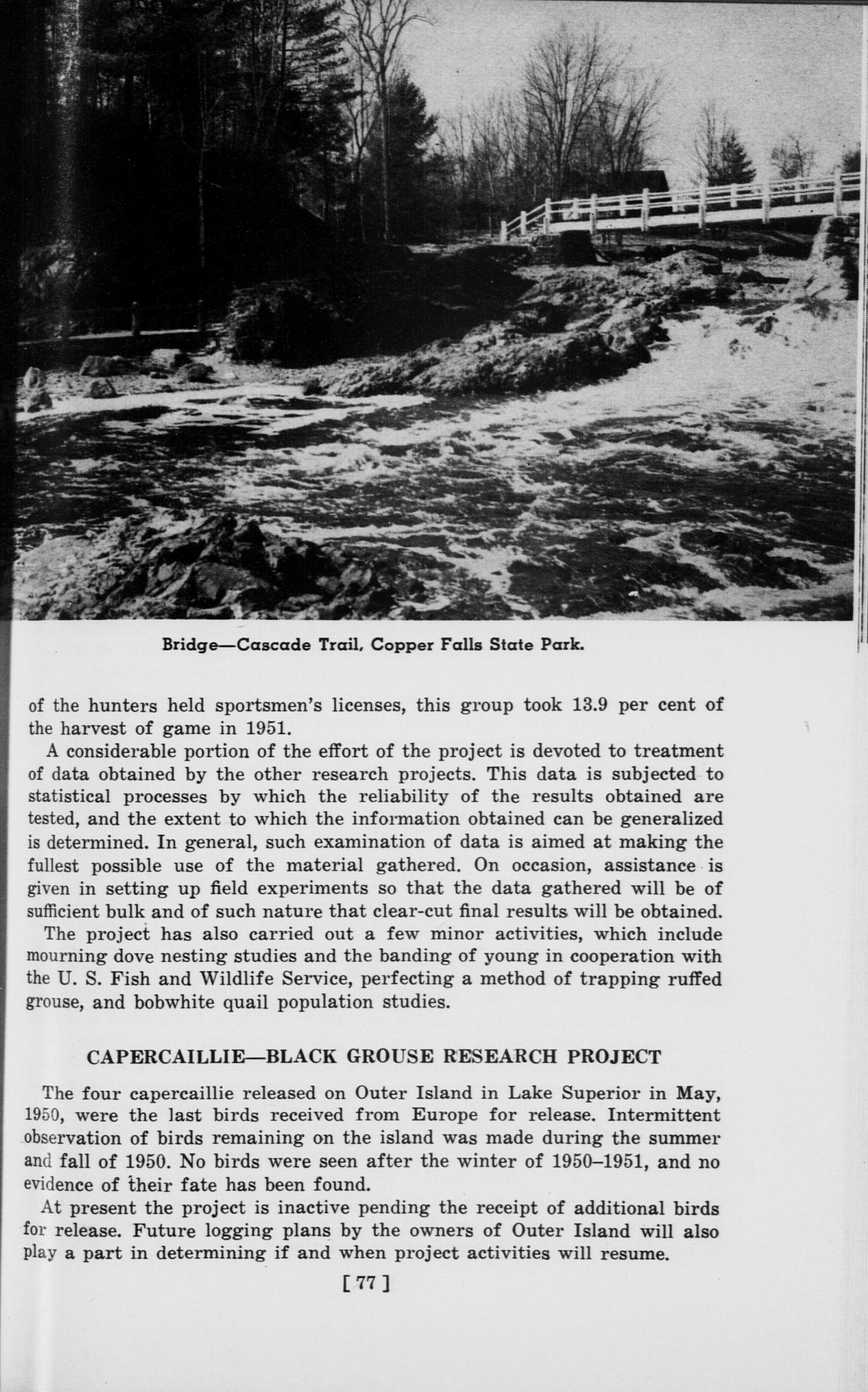 Bridge—Cascade Trail, Copper Falls State Park.

of the hunters held sportsmen's licenses, this group took 13.9 per cent of the harvest of game in 1951.

A considerable portion of the effort of the project is devoted to treatment of data obtained by the other research projects. This data is subjected to statistical processes by which the reliability of the results obtained are tested, and the extent to which the information obtained can be generalized is determined. In general, such examination of data is aimed at making the fullest possible use of the material gathered. On occasion, assistance is given in setting up field experiments so that the data gathered will be of sufficient bulk and of such nature that clear-cut final results will be obtained.

The project has also carried out a few minor activities, which include mourning dove nesting studies and the banding of young in cooperation with the U. S. Fish and Wildlife Service, perfecting a method of trapping ruffed grouse, and bobwhite quail population studies.

CAPERCAILLIE—BLACK GROUSE RESEARCH PROJECT

The four capercaillie released on Outer Island in Lake Superior in May, 1950, were the last birds received from Europe for release. Intermittent observation of birds remaining on the island was made during the summer and fall of 1950. No birds were seen after the winter of 1950–1951, and no evidence of their fate has been found.

At present the project is inactive pending the receipt of additional birds for release. Future logging plans by the owners of Outer Island will also play a part in determining if and when project activities will resume.

[ 77 ]